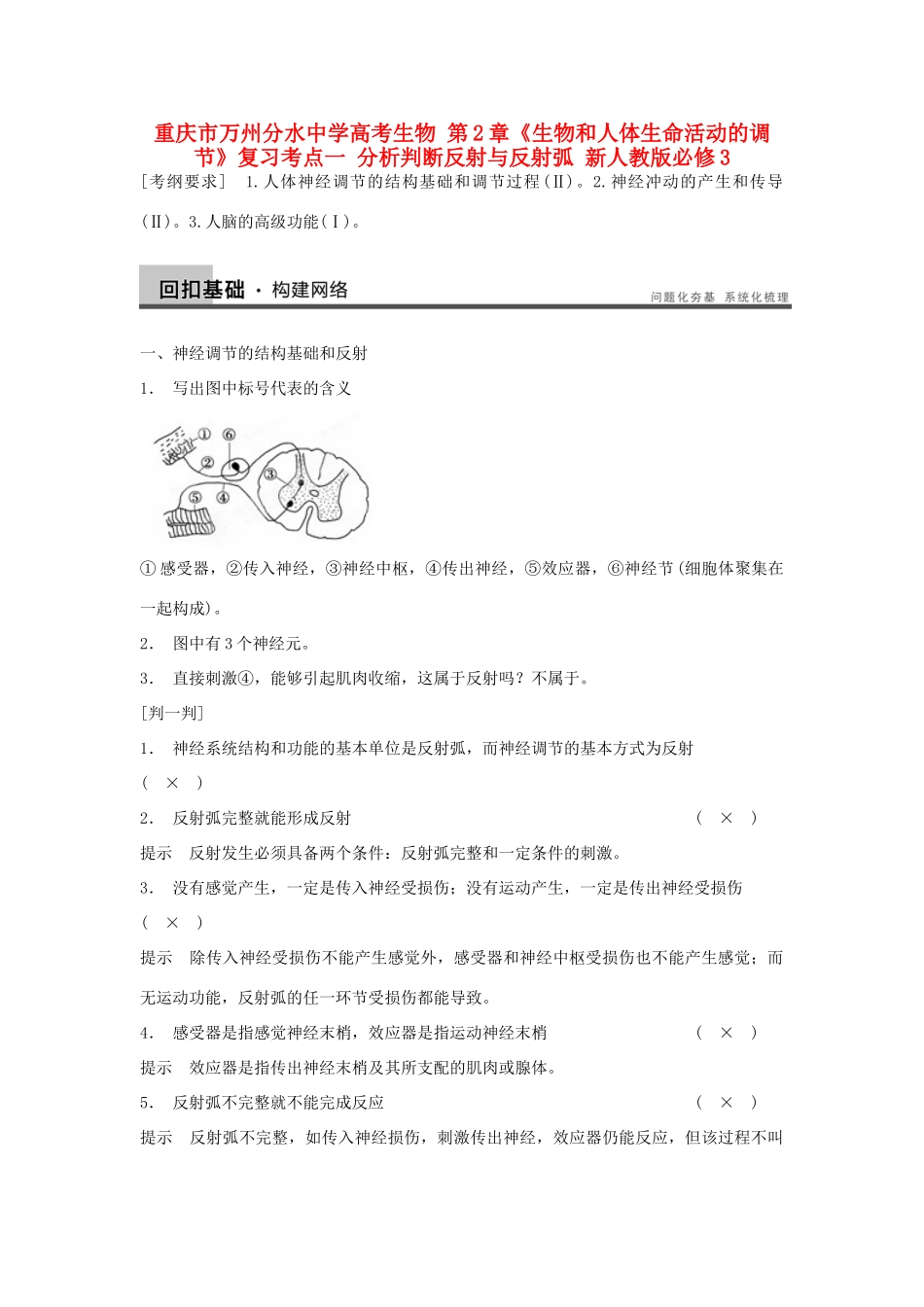 重庆市万州分水中学高考生物 第2章《生物和人体生命活动的调节》复习考点一 分析判断反射与反射弧 新人教版必修3

[考纲要求] 1.人体神经调节的结构基础和调节过程(Ⅱ)。2.神经冲动的产生和传导(Ⅱ)。3.人脑的高级功能(Ⅰ)。

回扣基础 · 构建网络 问题化夯基 系统化梳理

一、神经调节的结构基础和反射

1. 写出图中标号代表的含义

① ⑥ ② ③ ⑤ ④

①感受器，②传入神经，③神经中枢，④传出神经，⑤效应器，⑥神经节(细胞体聚集在一起构成)。

2. 图中有3个神经元。

3. 直接刺激④，能够引起肌肉收缩，这属于反射吗？不属于。

[判一判]

1. 神经系统结构和功能的基本单位是反射弧，而神经调节的基本方式为反射 ( × )

2. 反射弧完整就能形成反射 ( × )

提示 反射发生必须具备两个条件：反射弧完整和一定条件的刺激。

3. 没有感觉产生，一定是传入神经受损伤；没有运动产生，一定是传出神经受损伤 ( × )

提示 除传入神经受损伤不能产生感觉外，感受器和神经中枢受损伤也不能产生感觉；而无运动功能，反射弧的任一环节受损伤都能导致。

4. 感受器是指感觉神经末梢，效应器是指运动神经末梢 ( × )

提示 效应器是指传出神经末梢及其所支配的肌肉或腺体。

5. 反射弧不完整就不能完成反应 ( × )

提示 反射弧不完整，如传入神经损伤，刺激传出神经，效应器仍能反应，但该过程不叫